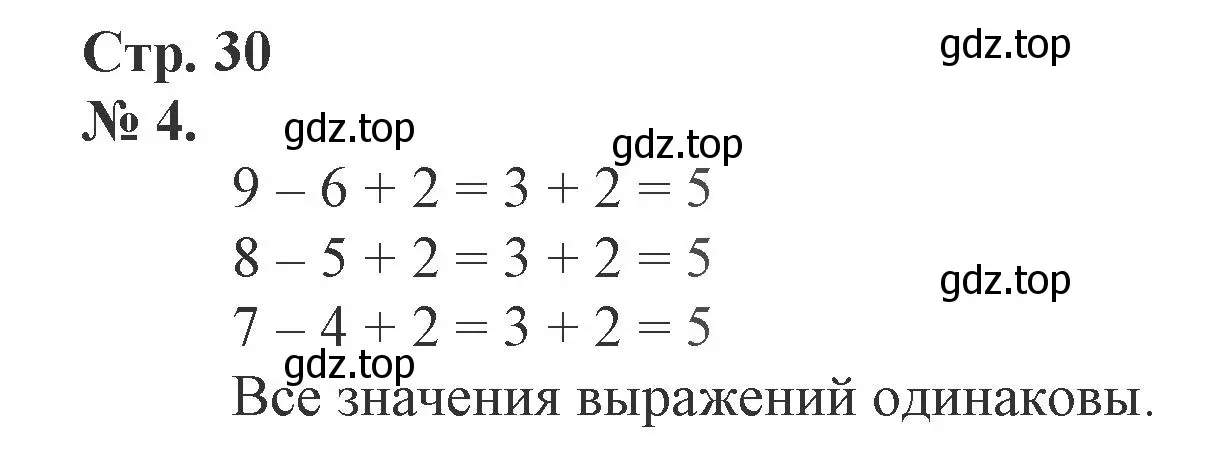 Стр. 30
gdz.top
№ 4.
gdz.top
gdz.top
$9 - 6 + 2 = 3 + 2 = 5$
$8 - 5 + 2 = 3 + 2 = 5$
gdz.top
$7 - 4 + 2 = 3 + 2 = 5$
gdz.top
Все значения выражений одинаковы.